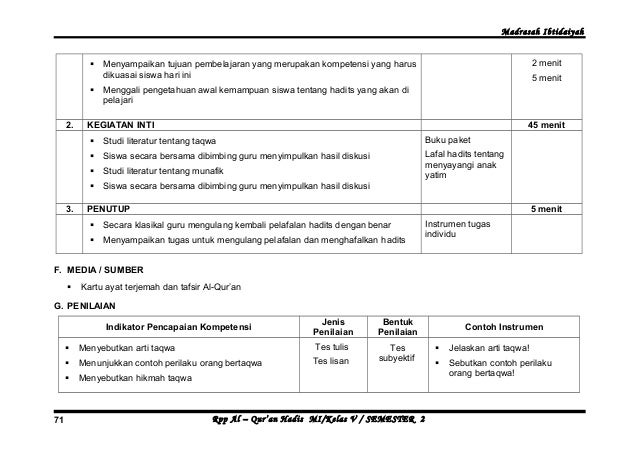 Madrasah Ibtidaiyah

| | | | |
|---|---|---|---|
| | ▪ Menyampaikan tujuan pembelajaran yang merupakan kompetensi yang harus dikuasai siswa hari ini ▪ Menggali pengetahuan awal kemampuan siswa tentang hadits yang akan di pelajari | | 2 menit 5 menit |
| 2. | KEGIATAN INTI | | 45 menit |
| | ▪ Studi literatur tentang taqwa ▪ Siswa secara bersama dibimbing guru menyimpulkan hasil diskusi ▪ Studi literatur tentang munafik ▪ Siswa secara bersama dibimbing guru menyimpulkan hasil diskusi | Buku paket Lafal hadits tentang menyayangi anak yatim | |
| 3. | PENUTUP | | 5 menit |
| | ▪ Secara klasikal guru mengulang kembali pelafalan hadits dengan benar ▪ Menyampaikan tugas untuk mengulang pelafalan dan menghafalkan hadits | Instrumen tugas individu | |

F. MEDIA / SUMBER

▪ Kartu ayat terjemah dan tafsir Al-Qur'an

G. PENILAIAN

| Indikator Pencapaian Kompetensi | Jenis Penilaian | Bentuk Penilaian | Contoh Instrumen |
|---|---|---|---|
| ▪ Menyebutkan arti taqwa ▪ Menunjukkan contoh perilaku orang bertaqwa ▪ Menyebutkan hikmah taqwa | Tes tulis Tes lisan | Tes subyektif | ▪ Jelaskan arti taqwa! ▪ Sebutkan contoh perilaku orang bertaqwa! |

71 Rpp Al – Qur'an Hadis MI/Kelas V / SEMESTER 2